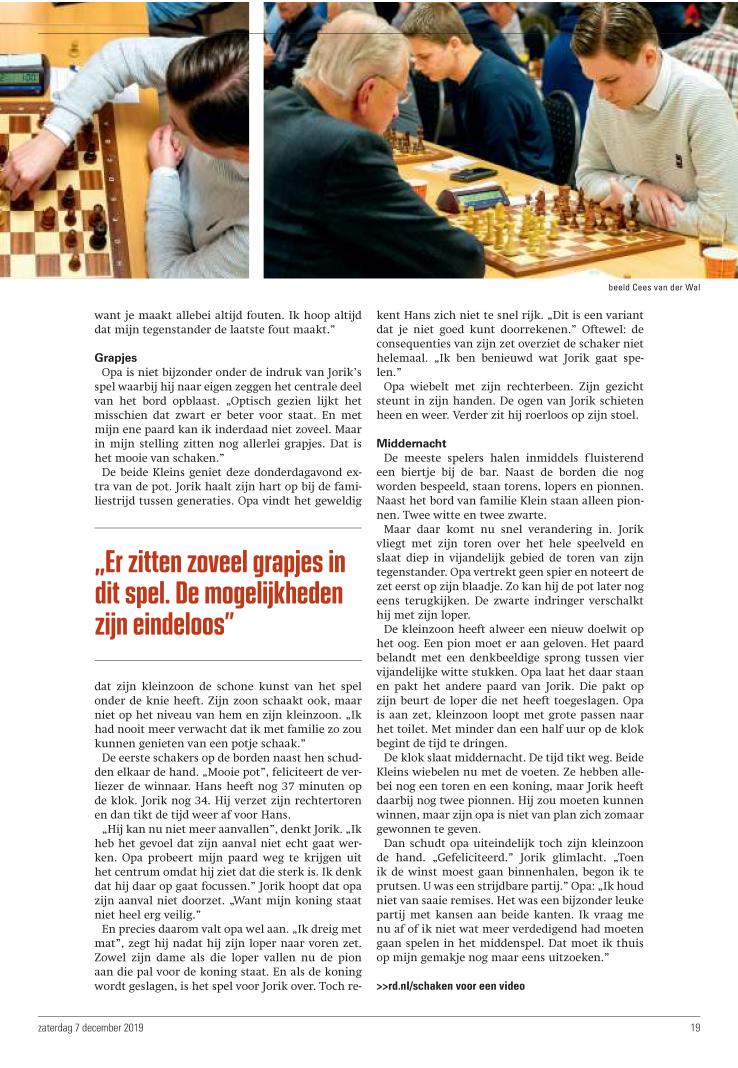 beeld Cees van der Wal

want je maakt allebei altijd fouten. Ik hoop altijd dat mijn tegenstander de laatste fout maakt."

**Grapjes**

Opa is niet bijzonder onder de indruk van Jorik's spel waarbij hij naar eigen zeggen het centrale deel van het bord opblaast. „Optisch gezien lijkt het misschien dat zwart er beter voor staat. En met mijn ene paard kan ik inderdaad niet zoveel. Maar in mijn stelling zitten nog allerlei grapjes. Dat is het mooie van schaken."

De beide Kleins geniet deze donderdagavond extra van de pot. Jorik haalt zijn hart op bij de familiestrijd tussen generaties. Opa vindt het geweldig

„Er zitten zoveel grapjes in dit spel. De mogelijkheden zijn eindeloos"

dat zijn kleinzoon de schone kunst van het spel onder de knie heeft. Zijn zoon schaakt ook, maar niet op het niveau van hem en zijn kleinzoon. „Ik had nooit meer verwacht dat ik met familie zo zou kunnen genieten van een potje schaak."

De eerste schakers op de borden naast hen schudden elkaar de hand. „Mooie pot", feliciteert de verliezer de winnaar. Hans heeft nog 37 minuten op de klok. Jorik nog 34. Hij verzet zijn rechtertoren en dan tikt de tijd weer af voor Hans.

„Hij kan nu niet meer aanvallen", denkt Jorik. „Ik heb het gevoel dat zijn aanval niet echt gaat werken. Opa probeert mijn paard weg te krijgen uit het centrum omdat hij ziet dat die sterk is. Ik denk dat hij daar op gaat focussen." Jorik hoopt dat opa zijn aanval niet doorzet. „Want mijn koning staat niet heel erg veilig."

En precies daarom valt opa wel aan. „Ik dreig met mat", zegt hij nadat hij zijn loper naar voren zet. Zowel zijn dame als die loper vallen nu de pion aan die pal voor de koning staat. En als de koning wordt geslagen, is het spel voor Jorik over. Toch rekent Hans zich niet te snel rijk. „Dit is een variant dat je niet goed kunt doorrekenen." Oftewel: de consequenties van zijn zet overziet de schaker niet helemaal. „Ik ben benieuwd wat Jorik gaat spelen."

Opa wiebelt met zijn rechterbeen. Zijn gezicht steunt in zijn handen. De ogen van Jorik schieten heen en weer. Verder zit hij roerloos op zijn stoel.

**Middernacht**

De meeste spelers halen inmiddels fluisterend een biertje bij de bar. Naast de borden die nog worden bespeeld, staan torens, lopers en pionnen. Naast het bord van familie Klein staan alleen pionnen. Twee witte en twee zwarte.

Maar daar komt nu snel verandering in. Jorik vliegt met zijn toren over het hele speelveld en slaat diep in vijandelijk gebied de toren van zijn tegenstander. Opa vertrekt geen spier en noteert de zet eerst op zijn blaadje. Zo kan hij de pot later nog eens terugkijken. De zwarte indringer verschalkt hij met zijn loper.

De kleinzoon heeft alweer een nieuw doelwit op het oog. Een pion moet er aan geloven. Het paard belandt met een denkbeeldige sprong tussen vier vijandelijke witte stukken. Opa laat het daar staan en pakt het andere paard van Jorik. Die pakt op zijn beurt de loper die net heeft toegeslagen. Opa is aan zet, kleinzoon loopt met grote passen naar het toilet. Met minder dan een half uur op de klok begint de tijd te dringen.

De klok slaat middernacht. De tijd tikt weg. Beide Kleins wiebelen nu met de voeten. Ze hebben allebei nog een toren en een koning, maar Jorik heeft daarbij nog twee pionnen. Hij zou moeten kunnen winnen, maar zijn opa is niet van plan zich zomaar gewonnen te geven.

Dan schudt opa uiteindelijk toch zijn kleinzoon de hand. „Gefeliciteerd." Jorik glimlacht. „Toen ik de winst moest gaan binnenhalen, begon ik te prutsen. U was een strijdbare partij." Opa: „Ik houd niet van saaie remises. Het was een bijzonder leuke partij met kansen aan beide kanten. Ik vraag me nu af of ik niet wat meer verdedigend had moeten gaan spelen in het middenspel. Dat moet ik thuis op mijn gemakje nog maar eens uitzoeken."

**>>rd.nl/schaken voor een video**

zaterdag 7 december 2019

19